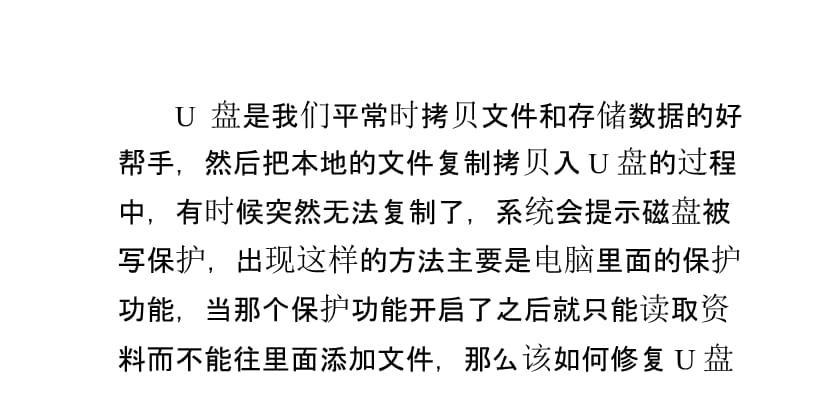 U 盘是我们平常时拷贝文件和存储数据的好帮手，然后把本地的文件复制拷贝入 U 盘的过程中，有时候突然无法复制了，系统会提示磁盘被写保护，出现这样的方法主要是电脑里面的保护功能，当那个保护功能开启了之后就只能读取资料而不能往里面添加文件，那么该如何修复 U 盘